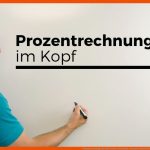 Prozentrechnung
im Kopf